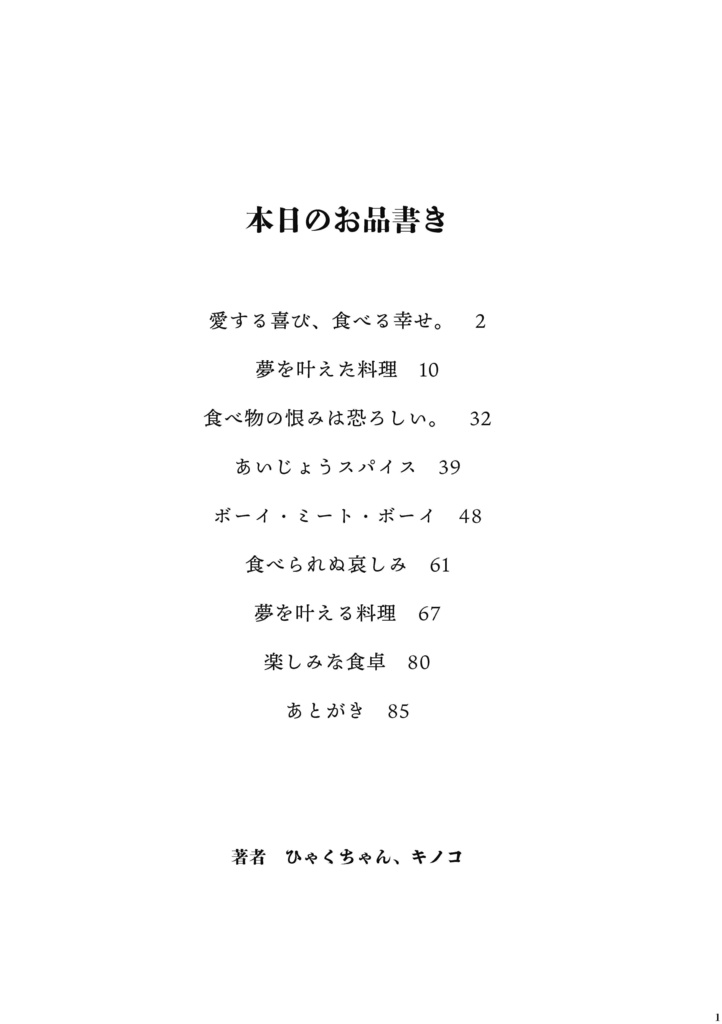 本日のお品書き

愛する喜び、食べる幸せ。 2

夢を叶えた料理 10

食べ物の恨みは恐ろしい。 32

あいじょうスパイス 39

ボーイ・ミート・ボーイ 48

食べられぬ哀しみ 61

夢を叶える料理 67

楽しみな食卓 80

あとがき 85

著者 ひゃくちゃん、キノコ

1